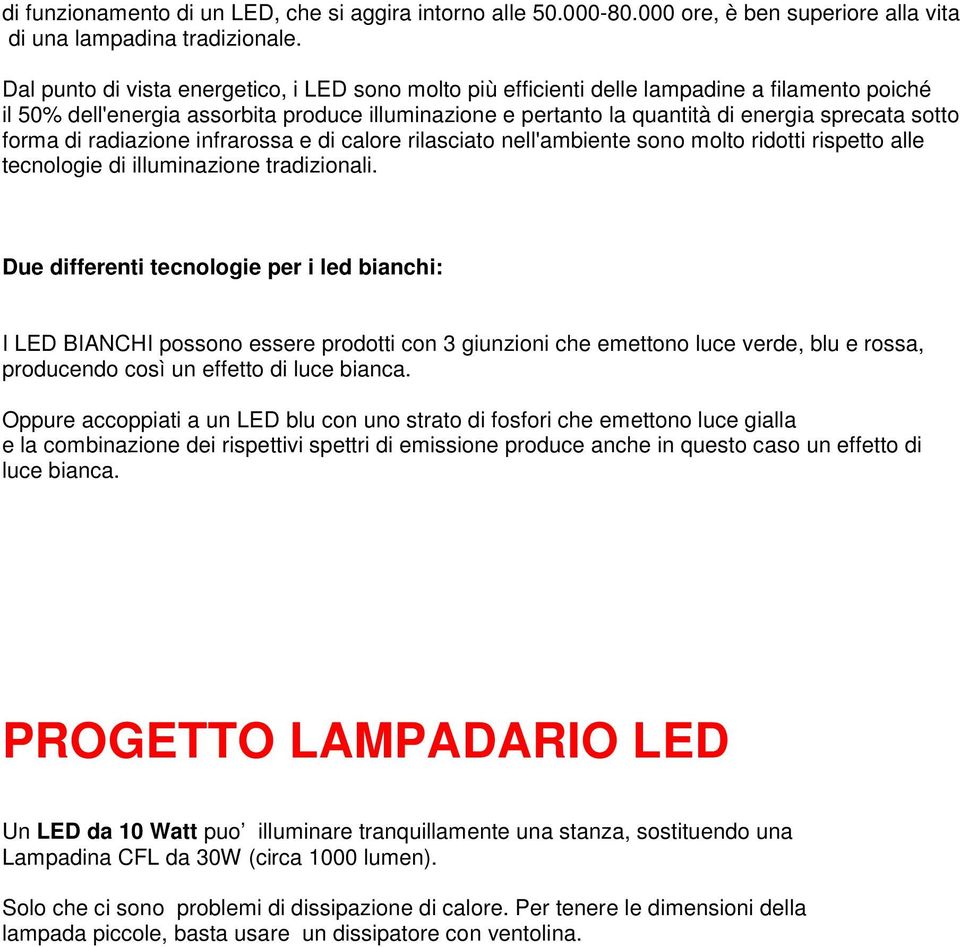 di funzionamento di un LED, che si aggira intorno alle 50.000-80.000 ore, è ben superiore alla vita di una lampadina tradizionale.

Dal punto di vista energetico, i LED sono molto più efficienti delle lampadine a filamento poiché il 50% dell'energia assorbita produce illuminazione e pertanto la quantità di energia sprecata sotto forma di radiazione infrarossa e di calore rilasciato nell'ambiente sono molto ridotti rispetto alle tecnologie di illuminazione tradizionali.

Due differenti tecnologie per i led bianchi:

I LED BIANCHI possono essere prodotti con 3 giunzioni che emettono luce verde, blu e rossa, producendo così un effetto di luce bianca.

Oppure accoppiati a un LED blu con uno strato di fosfori che emettono luce gialla e la combinazione dei rispettivi spettri di emissione produce anche in questo caso un effetto di luce bianca.

PROGETTO LAMPADARIO LED

Un LED da 10 Watt puo’ illuminare tranquillamente una stanza, sostituendo una Lampadina CFL da 30W (circa 1000 lumen).

Solo che ci sono problemi di dissipazione di calore. Per tenere le dimensioni della lampada piccole, basta usare un dissipatore con ventolina.